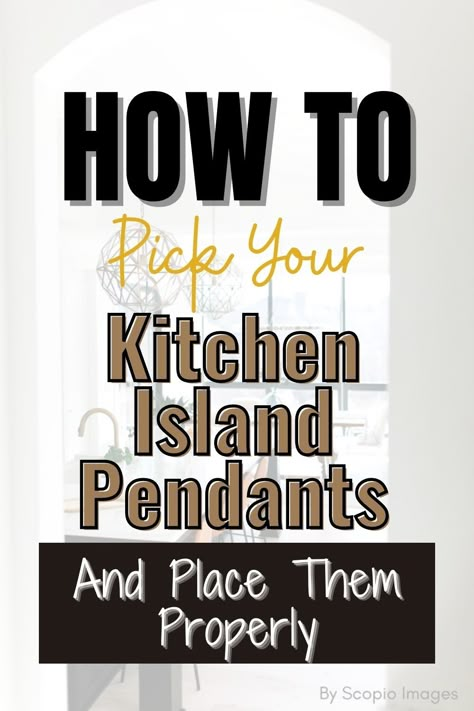 HOW TO

Pick Your

Kitchen Island Pendants

And Place Them Properly

By Scopio Images